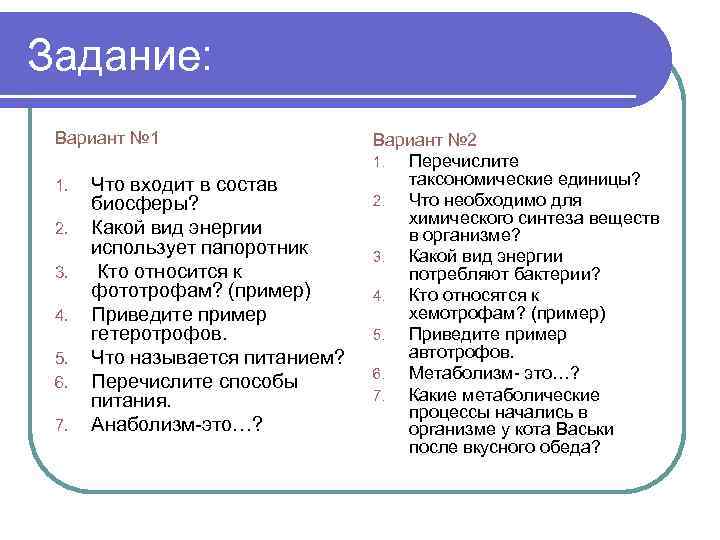 Задание:

Вариант №1

1. Что входит в состав биосферы?
2. Какой вид энергии использует папоротник
3. Кто относится к фототрофам? (пример)
4. Приведите пример гетеротрофов.
5. Что называется питанием?
6. Перечислите способы питания.
7. Анаболизм-это…?

Вариант №2

1. Перечислите таксономические единицы?
2. Что необходимо для химического синтеза веществ в организме?
3. Какой вид энергии потребляют бактерии?
4. Кто относятся к хемотрофам? (пример)
5. Приведите пример автотрофов.
6. Метаболизм- это…?
7. Какие метаболические процессы начались в организме у кота Васьки после вкусного обеда?